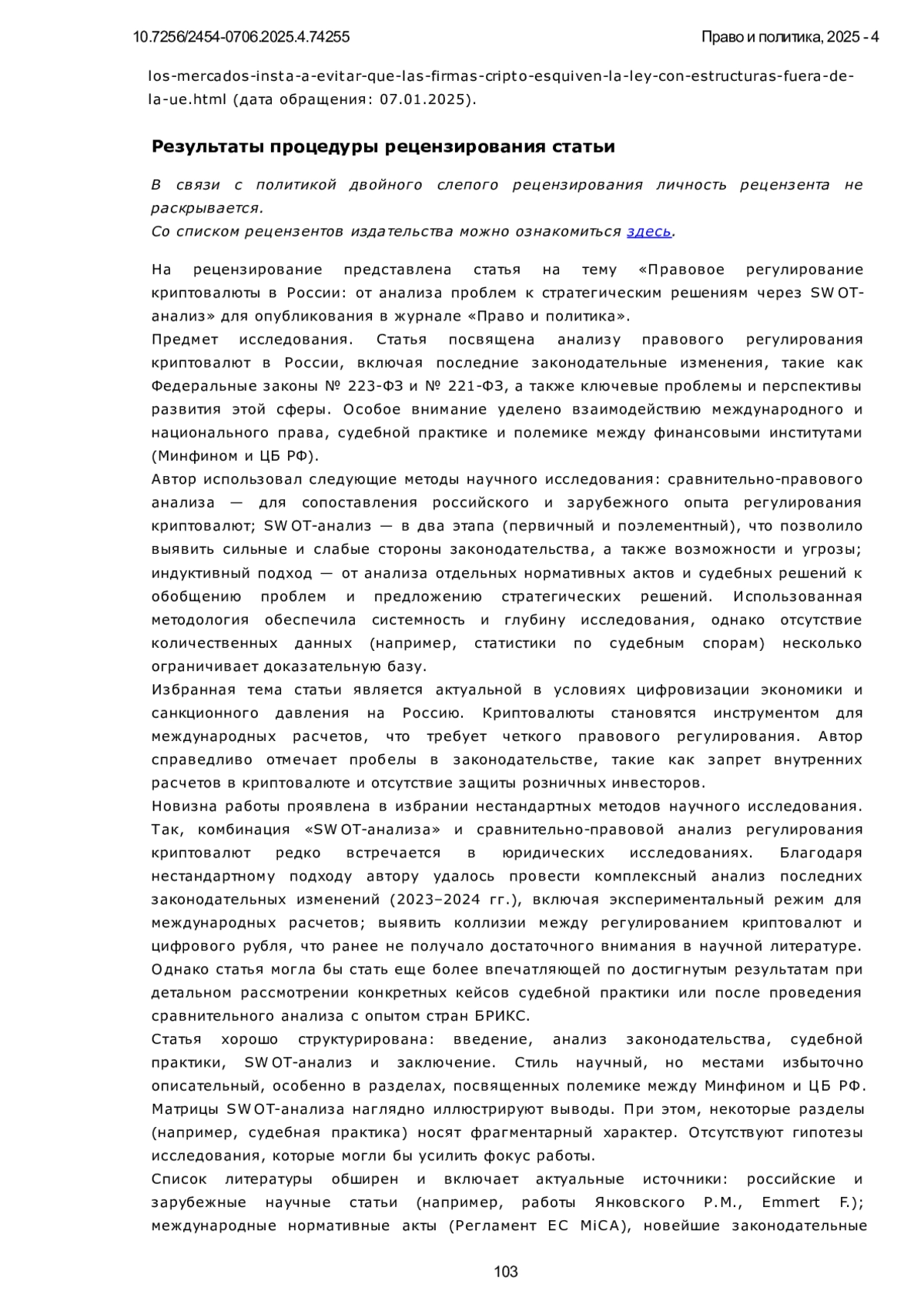 10.7256/2454-0706.2025.4.74255

Право и политика, 2025 - 4

los-mercados-insta-a-evitar-que-las-firmas-cripto-esquiven-la-ley-con-estructuras-fuera-de-la-ue.html (дата обращения: 07.01.2025).

Результаты процедуры рецензирования статьи

В связи с политикой двойного слепого рецензирования личность рецензента не раскрывается.
Со списком рецензентов издательства можно ознакомиться здесь.

На рецензирование представлена статья на тему «Правовое регулирование криптовалюты в России: от анализа проблем к стратегическим решениям через SWOT-анализ» для опубликования в журнале «Право и политика».
Предмет исследования. Статья посвящена анализу правового регулирования криптовалют в России, включая последние законодательные изменения, такие как Федеральные законы № 223-ФЗ и № 221-ФЗ, а также ключевые проблемы и перспективы развития этой сферы. Особое внимание уделено взаимодействию международного и национального права, судебной практике и полемике между финансовыми институтами (Минфином и ЦБ РФ).
Автор использовал следующие методы научного исследования: сравнительно-правового анализа — для сопоставления российского и зарубежного опыта регулирования криптовалют; SWOT-анализ — в два этапа (первичный и поэлементный), что позволило выявить сильные и слабые стороны законодательства, а также возможности и угрозы; индуктивный подход — от анализа отдельных нормативных актов и судебных решений к обобщению проблем и предложению стратегических решений. Использованная методология обеспечила системность и глубину исследования, однако отсутствие количественных данных (например, статистики по судебным спорам) несколько ограничивает доказательную базу.
Избранная тема статьи является актуальной в условиях цифровизации экономики и санкционного давления на Россию. Криптовалюты становятся инструментом для международных расчетов, что требует четкого правового регулирования. Автор справедливо отмечает пробелы в законодательстве, такие как запрет внутренних расчетов в криптовалюте и отсутствие защиты розничных инвесторов.
Новизна работы проявлена в избрании нестандартных методов научного исследования. Так, комбинация «SWOT-анализа» и сравнительно-правовой анализ регулирования криптовалют редко встречается в юридических исследованиях. Благодаря нестандартному подходу автору удалось провести комплексный анализ последних законодательных изменений (2023–2024 гг.), включая экспериментальный режим для международных расчетов; выявить коллизии между регулированием криптовалют и цифрового рубля, что ранее не получало достаточного внимания в научной литературе. Однако статья могла бы стать еще более впечатляющей по достигнутым результатам при детальном рассмотрении конкретных кейсов судебной практики или после проведения сравнительного анализа с опытом стран БРИКС.
Статья хорошо структурирована: введение, анализ законодательства, судебной практики, SWOT-анализ и заключение. Стиль научный, но местами избыточно описательный, особенно в разделах, посвященных полемике между Минфином и ЦБ РФ. Матрицы SWOT-анализа наглядно иллюстрируют выводы. При этом, некоторые разделы (например, судебная практика) носят фрагментарный характер. Отсутствуют гипотезы исследования, которые могли бы усилить фокус работы.
Список литературы обширен и включает актуальные источники: российские и зарубежные научные статьи (например, работы Янковского Р.М., Emmert F.); международные нормативные акты (Регламент ЕС MiCA), новейшие законодательные

103